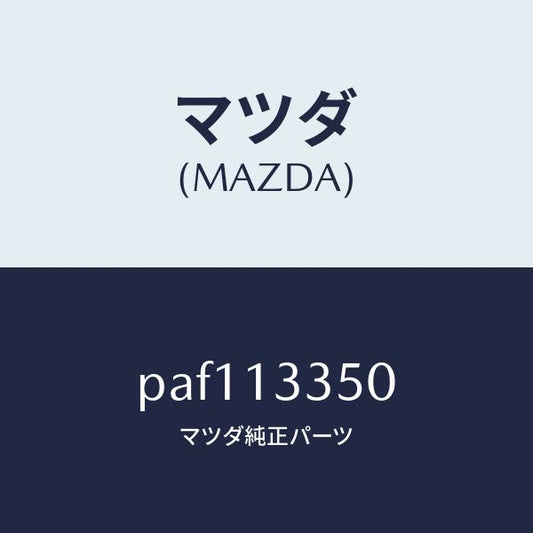 マツダ
(MAZDA)

paf113350
マツダ純正パーツ